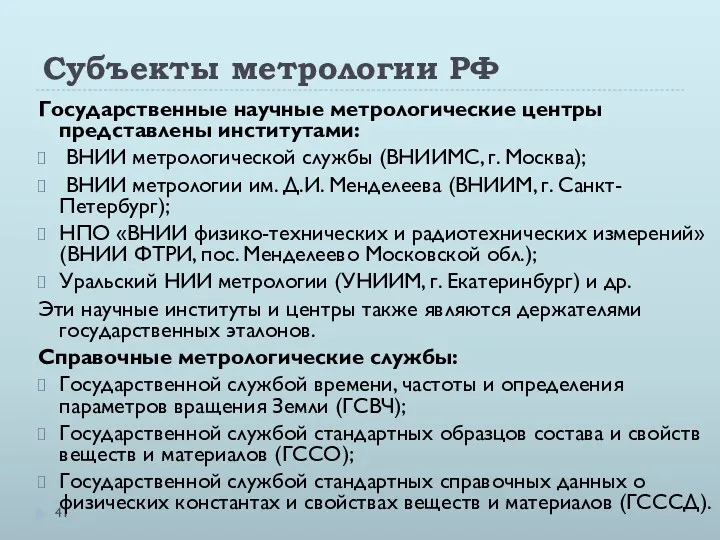 Субъекты метрологии РФ

Государственные научные метрологические центры представлены институтами:

ВНИИ метрологической службы (ВНИИМС, г. Москва);

ВНИИ метрологии им. Д.И. Менделеева (ВНИИМ, г. Санкт-Петербург);

НПО «ВНИИ физико-технических и радиотехнических измерений» (ВНИИ ФТРИ, пос. Менделеево Московской обл.);

Уральский НИИ метрологии (УНИИМ, г. Екатеринбург) и др.

Эти научные институты и центры также являются держателями государственных эталонов.

Справочные метрологические службы:

Государственной службой времени, частоты и определения параметров вращения Земли (ГСВЧ);

Государственной службой стандартных образцов состава и свойств веществ и материалов (ГССО);

Государственной службой стандартных справочных данных о физических константах и свойствах веществ и материалов (ГСССД).

41